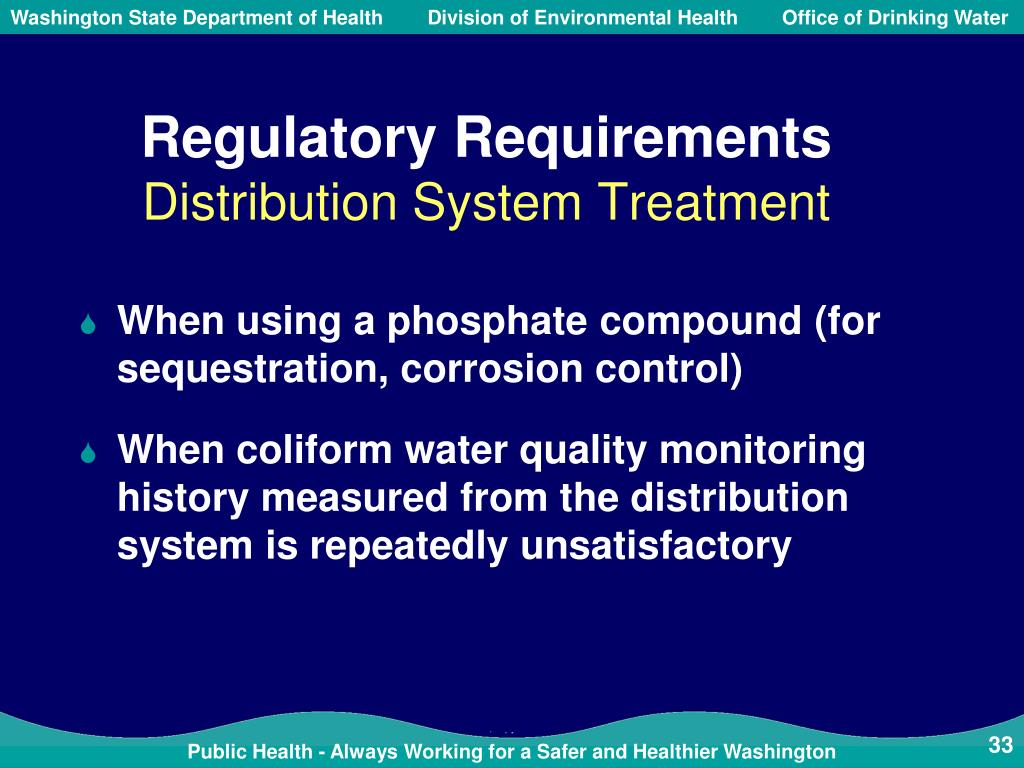 Washington State Department of Health Division of Environmental Health Office of Drinking Water

Regulatory Requirements
Distribution System Treatment

When using a phosphate compound (for sequestration, corrosion control)

When coliform water quality monitoring history measured from the distribution system is repeatedly unsatisfactory

Public Health - Always Working for a Safer and Healthier Washington

33